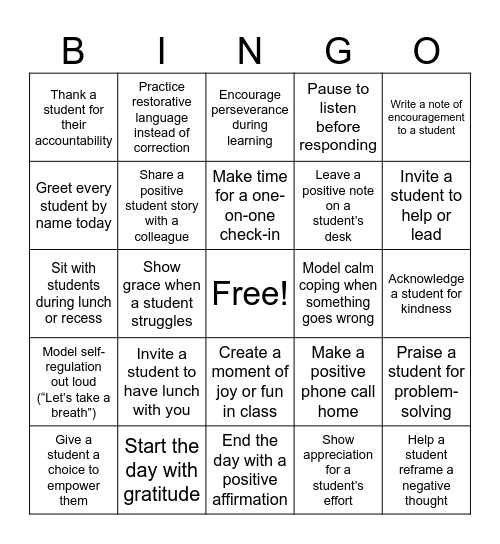 | B | I | N | G | O |
|---|---|---|---|---|
| Thank a student for their accountability | Practice restorative language instead of correction | Encourage perseverance during learning | Pause to listen before responding | Write a note of encouragement to a student |
| Greet every student by name today | Share a positive student story with a colleague | Make time for a one-on-one check-in | Leave a positive note on a student's desk | Invite a student to help or lead |
| Sit with students during lunch or recess | Show grace when a student struggles | Free! | Model calm coping when something goes wrong | Acknowledge a student for kindness |
| Model self-regulation out loud ("Let's take a breath") | Invite a student to have lunch with you | Create a moment of joy or fun in class | Make a positive phone call home | Praise a student for problem-solving |
| Give a student a choice to empower them | Start the day with gratitude | End the day with a positive affirmation | Show appreciation for a student's effort | Help a student reframe a negative thought |